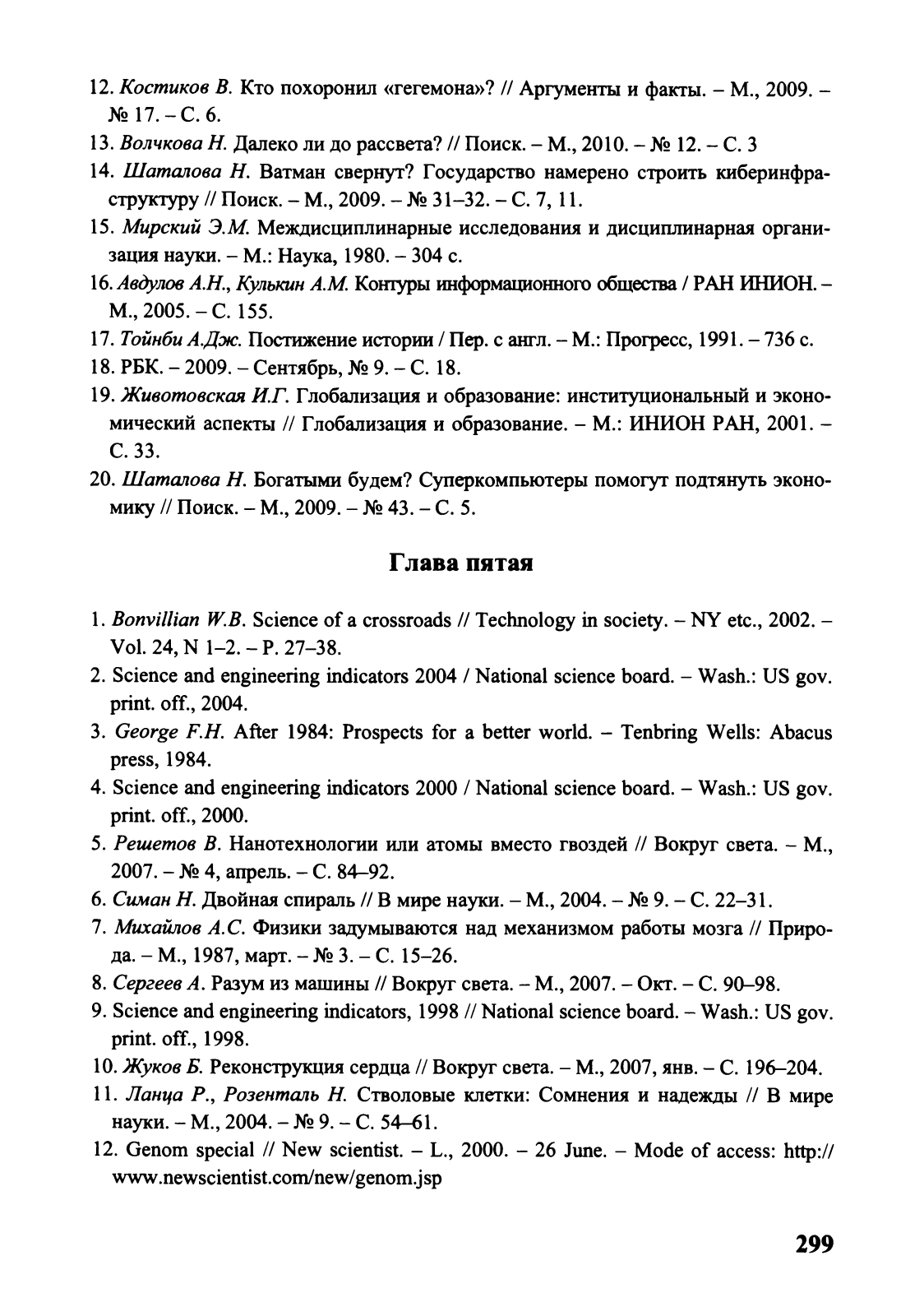 12. Костиков В. Кто похоронил «гегемона»? // Аргументы и факты. – М., 2009. – № 17. – С. 6.

13. Волчкова Н. Далеко ли до рассвета? // Поиск. – М., 2010. – № 12. – С. 3

14. Шаталова Н. Ватман свернут? Государство намерено строить киберинфраструктуру // Поиск. – М., 2009. – № 31–32. – С. 7, 11.

15. Мирский Э.М. Междисциплинарные исследования и дисциплинарная организация науки. – М.: Наука, 1980. – 304 с.

16. Авдулов А.Н., Кулькин А.М. Контуры информационного общества / РАН ИНИОН. – М., 2005. – С. 155.

17. Тойнби А.Дж. Постижение истории / Пер. с англ. – М.: Прогресс, 1991. – 736 с.

18. РБК. – 2009. – Сентябрь, № 9. – С. 18.

19. Животовская И.Г. Глобализация и образование: институциональный и экономический аспекты // Глобализация и образование. – М.: ИНИОН РАН, 2001. – С. 33.

20. Шаталова Н. Богатыми будем? Суперкомпьютеры помогут подтянуть экономику // Поиск. – М., 2009. – № 43. – С. 5.

Глава пятая

1. Bonvillian W.B. Science of a crossroads // Technology in society. – NY etc., 2002. – Vol. 24, N 1–2. – P. 27–38.

2. Science and engineering indicators 2004 / National science board. – Wash.: US gov. print. off., 2004.

3. George F.H. After 1984: Prospects for a better world. – Tenbring Wells: Abacus press, 1984.

4. Science and engineering indicators 2000 / National science board. – Wash.: US gov. print. off., 2000.

5. Решетов В. Нанотехнологии или атомы вместо гвоздей // Вокруг света. – М., 2007. – № 4, апрель. – С. 84–92.

6. Симан Н. Двойная спираль // В мире науки. – М., 2004. – № 9. – С. 22–31.

7. Михайлов А.С. Физики задумываются над механизмом работы мозга // Природа. – М., 1987, март. – № 3. – С. 15–26.

8. Сергеев А. Разум из машины // Вокруг света. – М., 2007. – Окт. – С. 90–98.

9. Science and engineering indicators, 1998 // National science board. – Wash.: US gov. print. off., 1998.

10. Жуков Б. Реконструкция сердца // Вокруг света. – М., 2007, янв. – С. 196–204.

11. Ланца Р., Розенталь Н. Стволовые клетки: Сомнения и надежды // В мире науки. – М., 2004. – № 9. – С. 54–61.

12. Genom special // New scientist. – L., 2000. – 26 June. – Mode of access: http://www.newscientist.com/new/genom.jsp

299